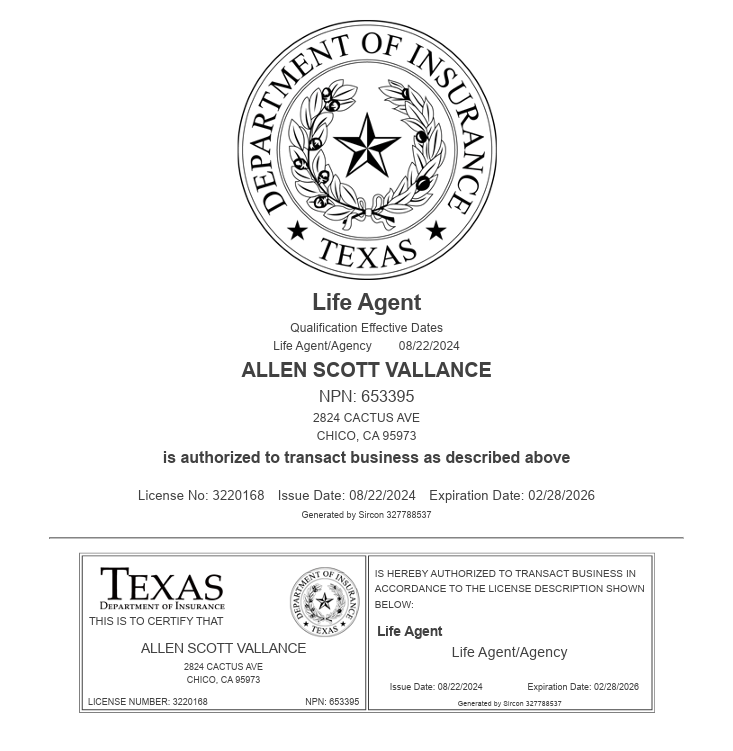 DEPARTMENT OF INSURANCE
TEXAS

Life Agent

Qualification Effective Dates
Life Agent/Agency 08/22/2024

ALLEN SCOTT VALLANCE

NPN: 653395

2824 CACTUS AVE
CHICO, CA 95973

is authorized to transact business as described above

License No: 3220168 Issue Date: 08/22/2024 Expiration Date: 02/28/2026

Generated by Sircon 327788537

TEXAS
DEPARTMENT OF INSURANCE

DEPARTMENT OF INSURANCE
TEXAS

THIS IS TO CERTIFY THAT

ALLEN SCOTT VALLANCE

2824 CACTUS AVE
CHICO, CA 95973

LICENSE NUMBER: 3220168 NPN: 653395

IS HEREBY AUTHORIZED TO TRANSACT BUSINESS IN ACCORDANCE TO THE LICENSE DESCRIPTION SHOWN BELOW:

Life Agent

Life Agent/Agency

Issue Date: 08/22/2024 Expiration Date: 02/28/2026

Generated by Sircon 327788537